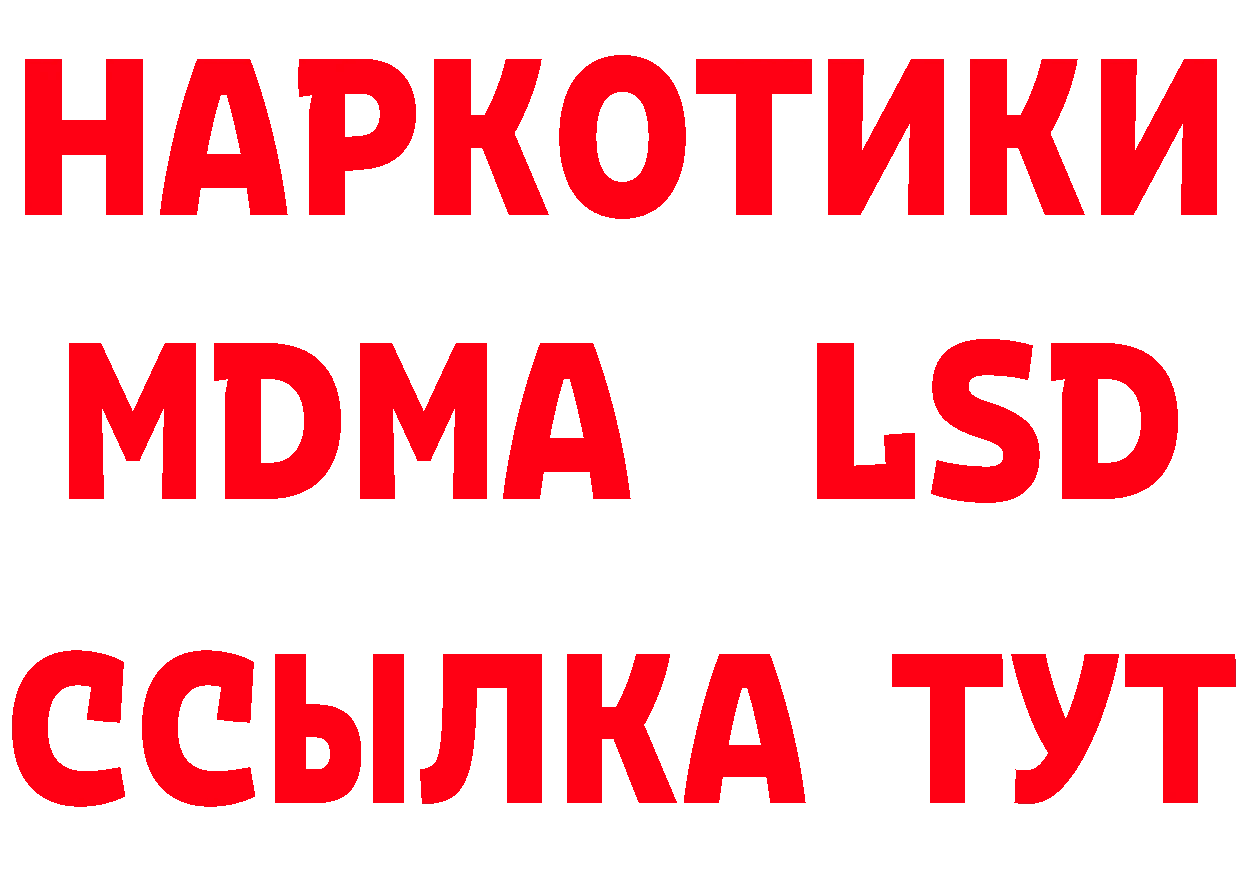 НАРКОТИКИ
MDMA LSD
ССЫЛКА ТУТ